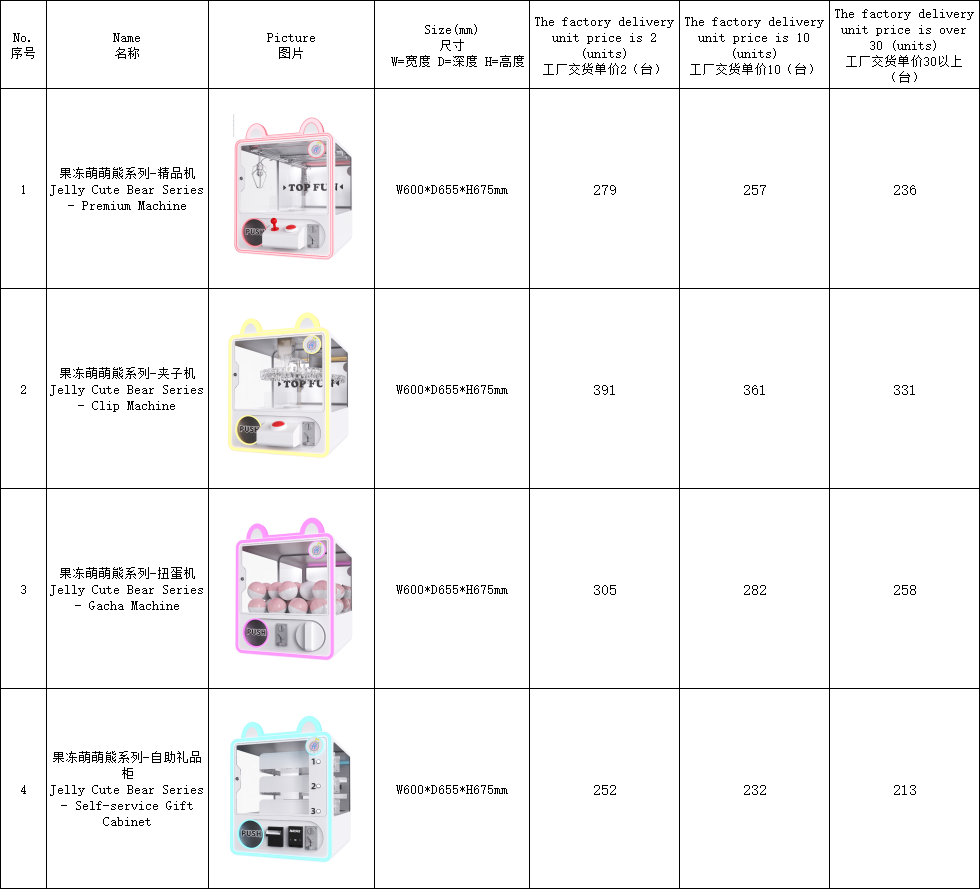 | No. 序号 | Name 名称 | Picture 图片 | Size(mm) 尺寸 W=宽度 D=深度 H=高度 | The factory delivery unit price is 2 (units) 工厂交货单价2（台） | The factory delivery unit price is 10 (units) 工厂交货单价10（台） | The factory delivery unit price is over 30 (units) 工厂交货单价30以上（台） |
|---|---|---|---|---|---|---|
| 1 | 果冻萌萌熊系列-精品机 Jelly Cute Bear Series - Premium Machine | TOP FUN PUSH | W600*D655*H675mm | 279 | 257 | 236 |
| 2 | 果冻萌萌熊系列-夹子机 Jelly Cute Bear Series - Clip Machine | TOP FUN PUSH | W600*D655*H675mm | 391 | 361 | 331 |
| 3 | 果冻萌萌熊系列-扭蛋机 Jelly Cute Bear Series - Gacha Machine | PUSH | W600*D655*H675mm | 305 | 282 | 258 |
| 4 | 果冻萌萌熊系列-自助礼品柜 Jelly Cute Bear Series - Self-service Gift Cabinet | 1 2 3 PUSH | W600*D655*H675mm | 252 | 232 | 213 |